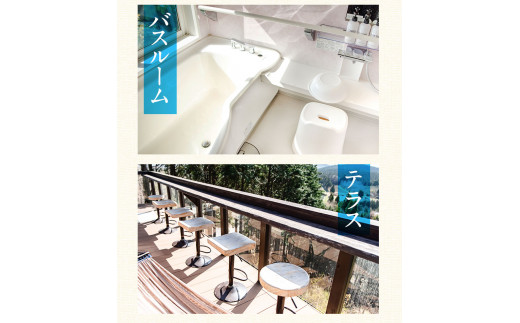 バスルーム

テラス